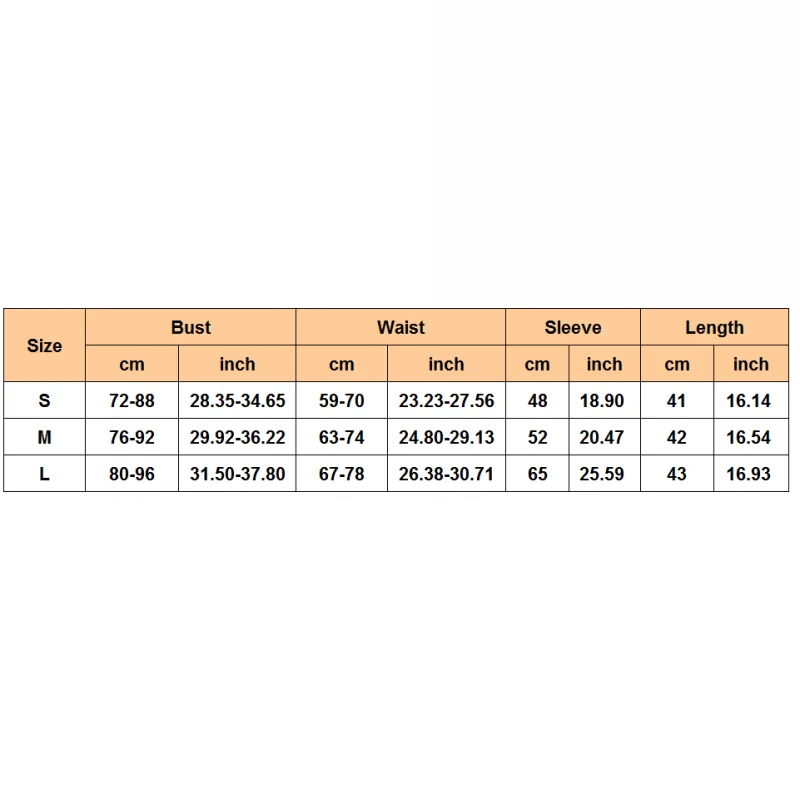 | Size | Bust | | Waist | | Sleeve | | Length | |
|---|---|---|---|---|---|---|---|---|
| | cm | inch | cm | inch | cm | inch | cm | inch |
| S | 72-88 | 28.35-34.65 | 59-70 | 23.23-27.56 | 48 | 18.90 | 41 | 16.14 |
| M | 76-92 | 29.92-36.22 | 63-74 | 24.80-29.13 | 52 | 20.47 | 42 | 16.54 |
| L | 80-96 | 31.50-37.80 | 67-78 | 26.38-30.71 | 65 | 25.59 | 43 | 16.93 |